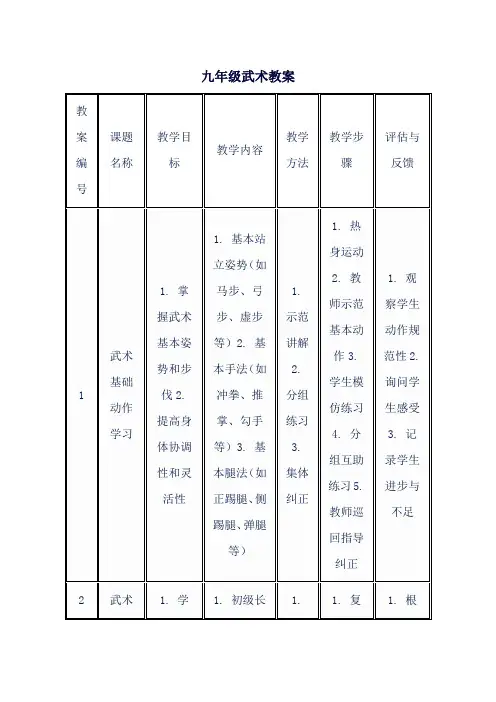 九年级武术教案

| 教案编号 | 课题名称 | 教学目标 | 教学内容 | 教学方法 | 教学步骤 | 评估与反馈 |
|---|---|---|---|---|---|---|
| 1 | 武术基础动作学习 | 1. 掌握武术基本姿势和步伐 2. 提高身体协调性和灵活性 | 1. 基本站立姿势（如马步、弓步、虚步等）2. 基本手法（如冲拳、推掌、勾手等）3. 基本腿法（如正踢腿、侧踢腿、弹腿等） | 1. 示范讲解 2. 分组练习 3. 集体纠正 | 1. 热身运动 2. 教师示范基本动作 3. 学生模仿练习 4. 分组互助练习 5. 教师巡回指导纠正 | 1. 观察学生动作规范性 2. 询问学生感受 3. 记录学生进步与不足 |
| 2 | 武术 | 1. 学 | 1. 初级长 | 1. | 1. 复 | 1. 根 |